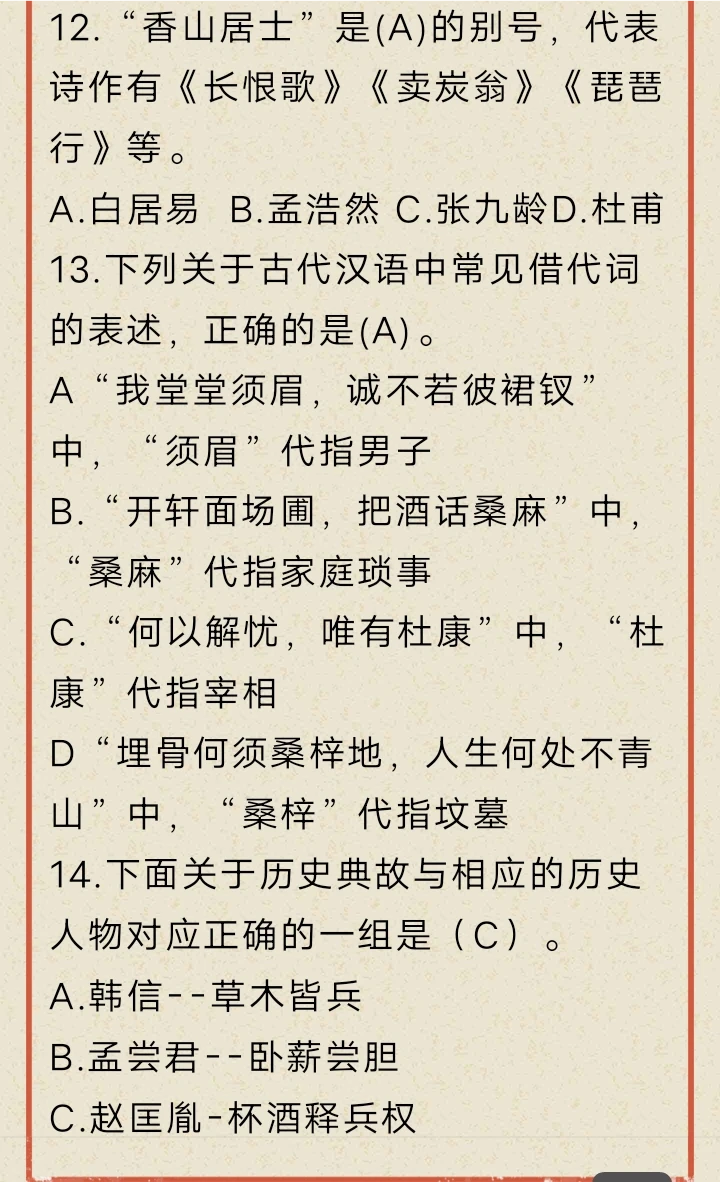 12.“香山居士”是(A)的别号，代表诗作有《长恨歌》《卖炭翁》《琵琶行》等。
A.白居易 B.孟浩然 C.张九龄D.杜甫
13.下列关于古代汉语中常见借代词的表述，正确的是(A)。
A“我堂堂须眉，诚不若彼裙钗”中，“须眉”代指男子
B.“开轩面场圃，把酒话桑麻”中，“桑麻”代指家庭琐事
C.“何以解忧，唯有杜康”中，“杜康”代指宰相
D“埋骨何须桑梓地，人生何处不青山”中，“桑梓”代指坟墓
14.下面关于历史典故与相应的历史人物对应正确的一组是（C）。
A.韩信--草木皆兵
B.孟尝君--卧薪尝胆
C.赵匡胤-杯酒释兵权